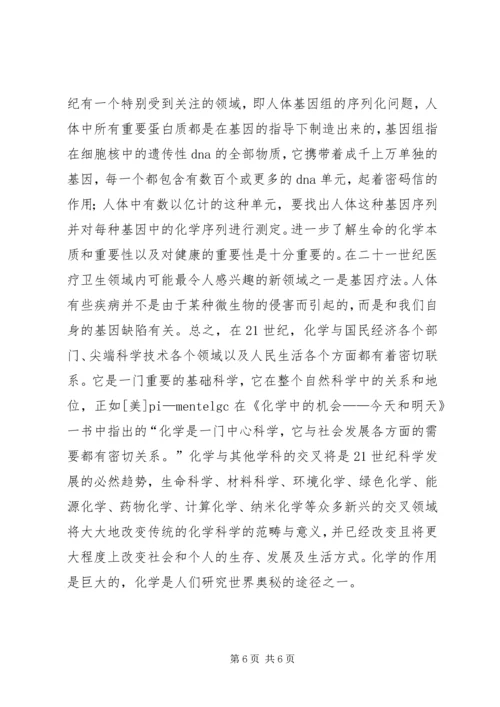 纪有一个特别受到关注的领域，即人体基因组的序列化问题，人体中所有重要蛋白质都是在基因的指导下制造出来的，基因组指在细胞核中的遗传性 dna 的全部物质，它携带着成千上万单独的基因，每一个都包含有数百个或更多的 dna 单元，起着密码信的作用；人体中有数以亿计的这种单元，要找出人体这种基因序列并对每种基因中的化学序列进行测定。进一步了解生命的化学本质和重要性以及对健康的重要性是十分重要的。在二十一世纪医疗卫生领域内可能最令人感兴趣的新领域之一是基因疗法。人体有些疾病并不是由于某种微生物的侵害而引起的，而是和我们自身的基因缺陷有关。总之，在 21 世纪，化学与国民经济各个部门、尖端科学技术各个领域以及人民生活各个方面都有着密切联系。它是一门重要的基础科学，它在整个自然科学中的关系和地位，正如[美]pi—mentelgc 在《化学中的机会——今天和明天》一书中指出的“化学是一门中心科学，它与社会发展各方面的需要都有密切关系。”化学与其他学科的交叉将是 21 世纪科学发展的必然趋势，生命科学、材料科学、环境化学、绿色化学、能源化学、药物化学、计算化学、纳米化学等众多新兴的交叉领域将大大地改变传统的化学科学的范畴与意义，并已经改变且将更大程度上改变社会和个人的生存、发展及生活方式。化学的作用是巨大的，化学是人们研究世界奥秘的途径之一。

第 6 页 共 6 页